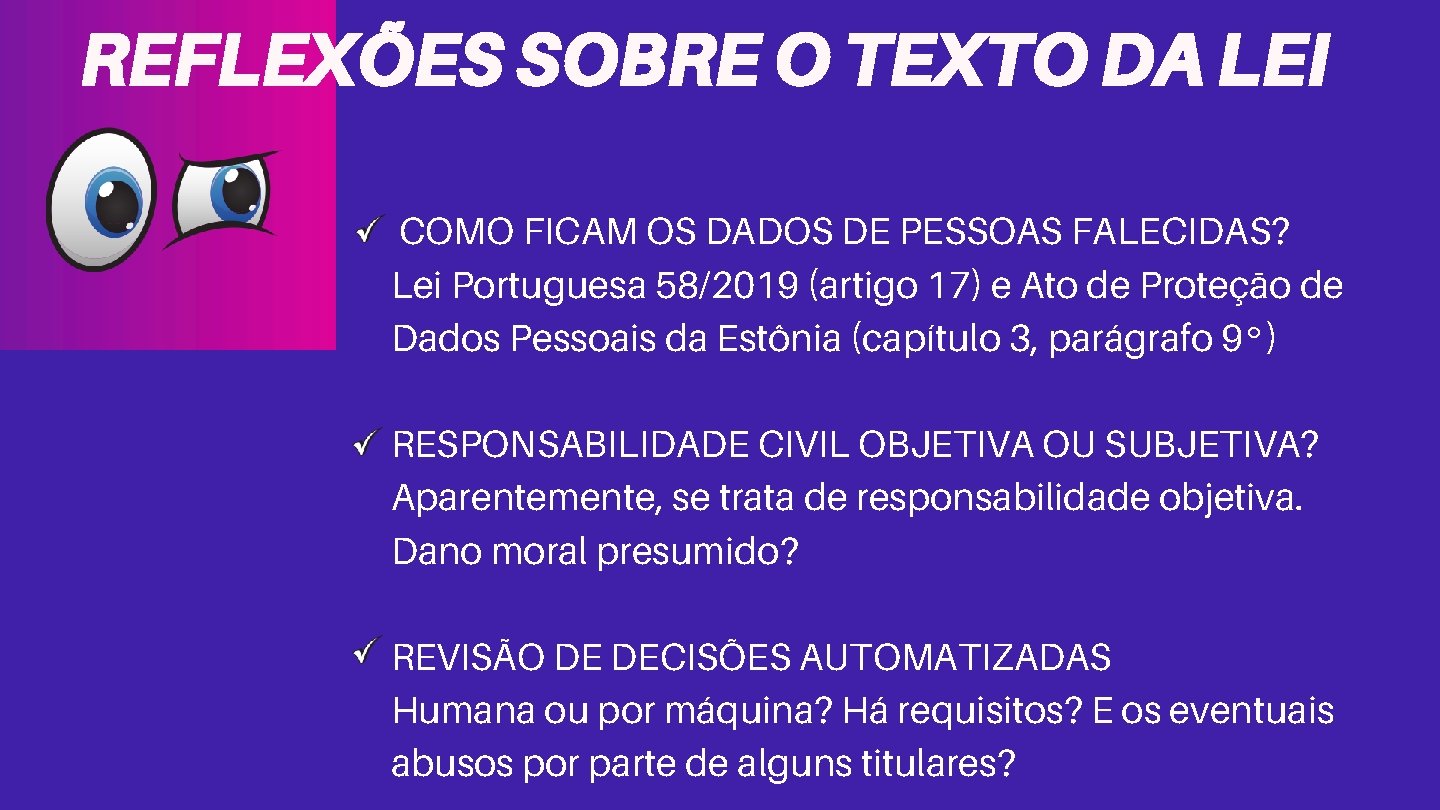 REFLEXÕES SOBRE O TEXTO DA LEI

✓ COMO FICAM OS DADOS DE PESSOAS FALECIDAS?
Lei Portuguesa 58/2019 (artigo 17) e Ato de Proteção de Dados Pessoais da Estônia (capítulo 3, parágrafo 9°)

✓ RESPONSABILIDADE CIVIL OBJETIVA OU SUBJETIVA?
Aparentemente, se trata de responsabilidade objetiva. Dano moral presumido?

✓ REVISÃO DE DECISÕES AUTOMATIZADAS
Humana ou por máquina? Há requisitos? E os eventuais abusos por parte de alguns titulares?